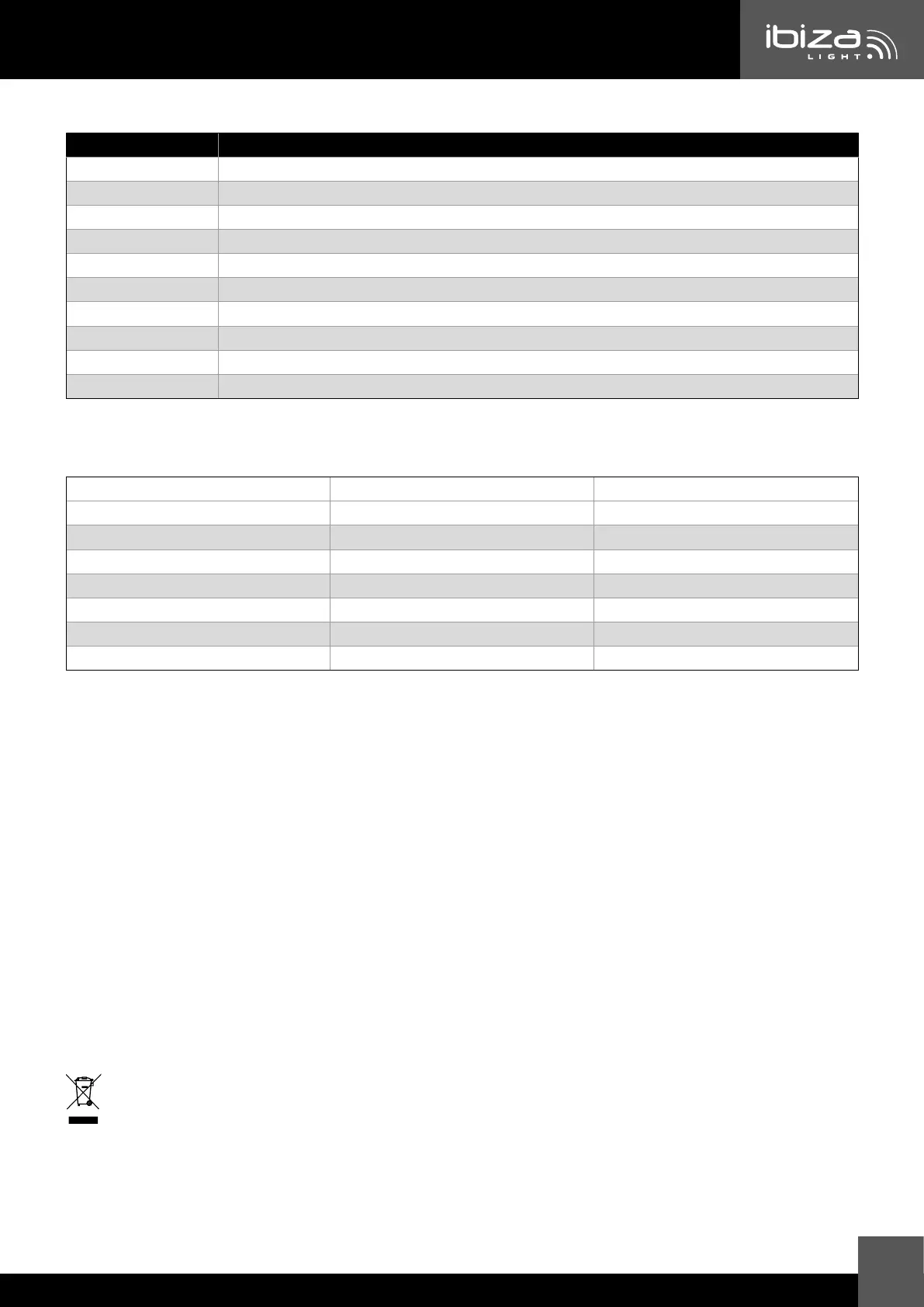 ibiza
LIGHT